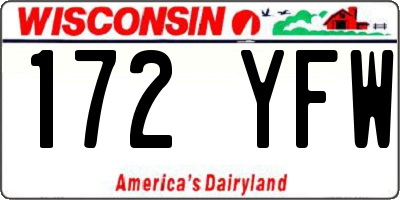 WISCONSIN

172 YFW

America's Dairyland